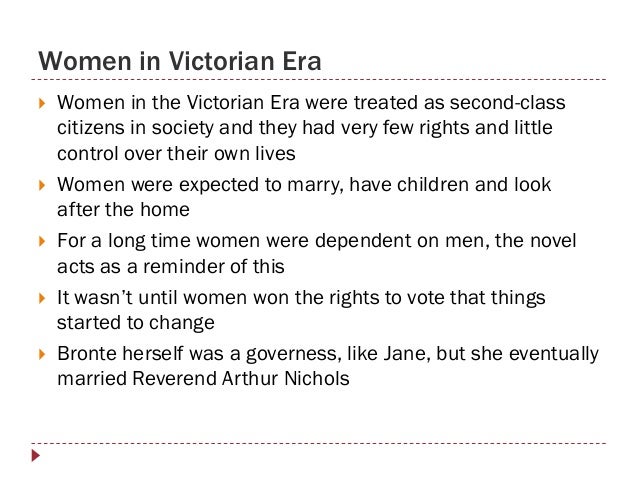 Women in Victorian Era

▸ Women in the Victorian Era were treated as second-class citizens in society and they had very few rights and little control over their own lives

▸ Women were expected to marry, have children and look after the home

▸ For a long time women were dependent on men, the novel acts as a reminder of this

▸ It wasn't until women won the rights to vote that things started to change

▸ Bronte herself was a governess, like Jane, but she eventually married Reverend Arthur Nichols